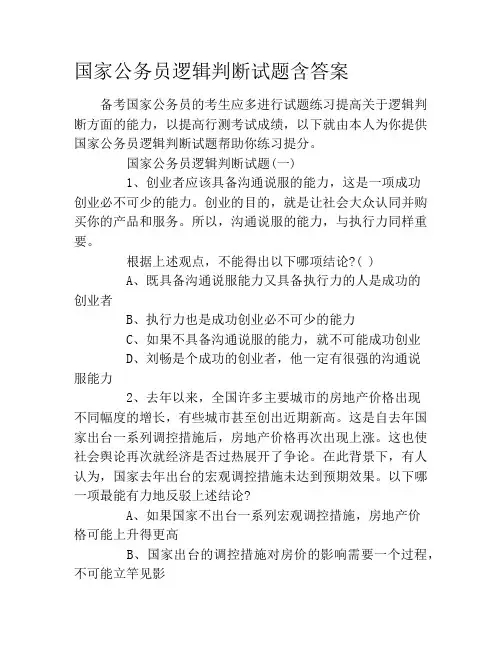 国家公务员逻辑判断试题含答案

备考国家公务员的考生应多进行试题练习提高关于逻辑判断方面的能力，以提高行测考试成绩，以下就由本人为你提供国家公务员逻辑判断试题帮助你练习提分。

国家公务员逻辑判断试题(一)

1、创业者应该具备沟通说服的能力，这是一项成功创业必不可少的能力。创业的目的，就是让社会大众认同并购买你的产品和服务。所以，沟通说服的能力，与执行力同样重要。

根据上述观点，不能得出以下哪项结论?( )

A、既具备沟通说服能力又具备执行力的人是成功的创业者

B、执行力也是成功创业必不可少的能力

C、如果不具备沟通说服的能力，就不可能成功创业

D、刘畅是个成功的创业者，他一定有很强的沟通说服能力

2、去年以来，全国许多主要城市的房地产价格出现不同幅度的增长，有些城市甚至创出近期新高。这是自去年国家出台一系列调控措施后，房地产价格再次出现上涨。这也使社会舆论再次就经济是否过热展开了争论。在此背景下，有人认为，国家去年出台的宏观调控措施未达到预期效果。以下哪一项最能有力地反驳上述结论?

A、如果国家不出台一系列宏观调控措施，房地产价格可能上升得更高

B、国家出台的调控措施对房价的影响需要一个过程，不可能立竿见影